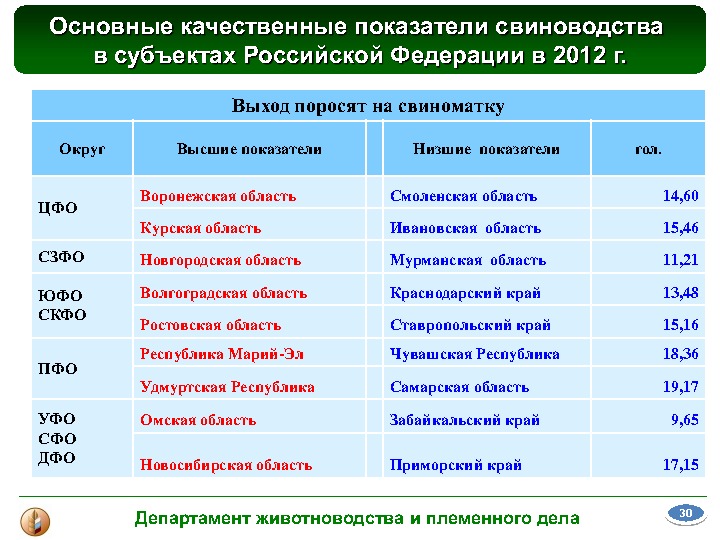 Основные качественные показатели свиноводства в субъектах Российской Федерации в 2012 г.

Выход поросят на свиноматку

| Округ | Высшие показатели | Низшие показатели | гол. |
|---|---|---|---|
| ЦФО | Воронежская область | Смоленская область | 14,60 |
| | Курская область | Ивановская область | 15,46 |
| СЗФО | Новгородская область | Мурманская область | 11,21 |
| ЮФО СКФО | Волгоградская область | Краснодарский край | 13,48 |
| | Ростовская область | Ставропольский край | 15,16 |
| ПФО | Республика Марий-Эл | Чувашская Республика | 18,36 |
| | Удмуртская Республика | Самарская область | 19,17 |
| УФО СФО ДФО | Омская область | Забайкальский край | 9,65 |
| | Новосибирская область | Приморский край | 17,15 |

Департамент животноводства и племенного дела

30